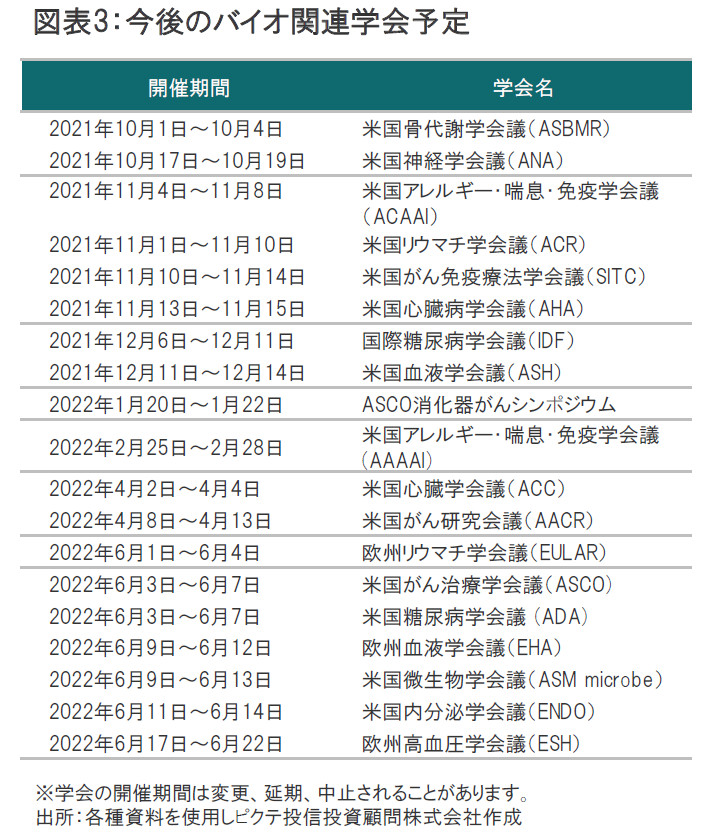 図表3：今後のバイオ関連学会予定

| 開催期間 | 学会名 |
|---|---|
| 2021年10月1日～10月4日 | 米国骨代謝学会議（ASBMR） |
| 2021年10月17日～10月19日 | 米国神経学会議（ANA） |
| 2021年11月4日～11月8日 | 米国アレルギー・喘息・免疫学会議（ACAAI） |
| 2021年11月1日～11月10日 | 米国リウマチ学会議（ACR） |
| 2021年11月10日～11月14日 | 米国がん免疫療法学会議（SITC） |
| 2021年11月13日～11月15日 | 米国心臓病学会議（AHA） |
| 2021年12月6日～12月11日 | 国際糖尿病学会議（IDF） |
| 2021年12月11日～12月14日 | 米国血液学会議（ASH） |
| 2022年1月20日～1月22日 | ASCO消化器がんシンポジウム |
| 2022年2月25日～2月28日 | 米国アレルギー・喘息・免疫学会議（AAAAI） |
| 2022年4月2日～4月4日 | 米国心臓学会議（ACC） |
| 2022年4月8日～4月13日 | 米国がん研究会議（AACR） |
| 2022年6月1日～6月4日 | 欧州リウマチ学会議（EULAR） |
| 2022年6月3日～6月7日 | 米国がん治療学会議（ASCO） |
| 2022年6月3日～6月7日 | 米国糖尿病学会議（ADA） |
| 2022年6月9日～6月12日 | 欧州血液学会議（EHA） |
| 2022年6月9日～6月13日 | 米国微生物学会議（ASM microbe） |
| 2022年6月11日～6月14日 | 米国内分泌学会議（ENDO） |
| 2022年6月17日～6月22日 | 欧州高血圧学会議（ESH） |

※学会の開催期間は変更、延期、中止されることがあります。
出所：各種資料を使用しピクテ投信投資顧問株式会社作成